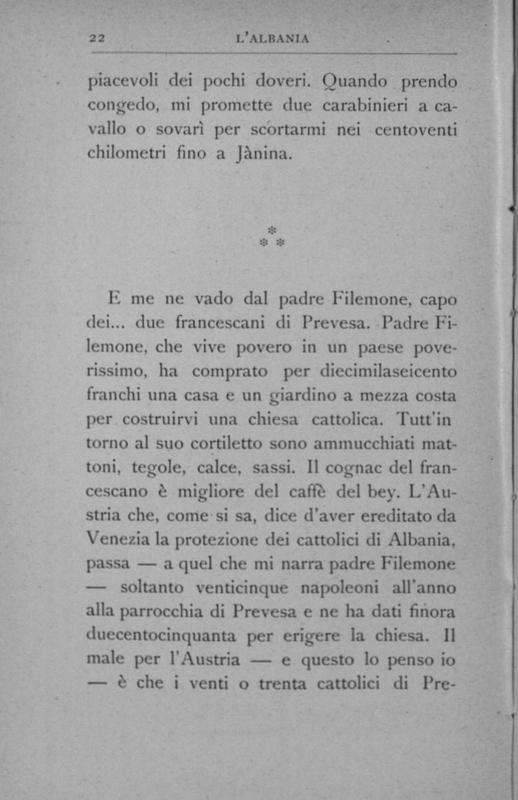 22 L'ALBANIA

piacevoli dei pochi doveri. Quando prendo congedo, mi promette due carabinieri a cavallo o sovarì per scortarmi nei centoventi chilometri fino a Jànina.

\*
\* \*

E me ne vado dal padre Filemone, capo dei... due francescani di Prevesa. Padre Filemone, che vive povero in un paese poverissimo, ha comprato per diecimilaseicento franchi una casa e un giardino a mezza costa per costruirvi una chiesa cattolica. Tutt'in torno al suo cortiletto sono ammucchiati mattoni, tegole, calce, sassi. Il cognac del francescano è migliore del caffè del bey. L'Austria che, come si sa, dice d'aver ereditato da Venezia la protezione dei cattolici di Albania, passa — a quel che mi narra padre Filemone — soltanto venticinque napoleoni all'anno alla parrocchia di Prevesa e ne ha dati finora duecentocinquanta per erigere la chiesa. Il male per l'Austria — e questo lo penso io — è che i venti o trenta cattolici di Pre-